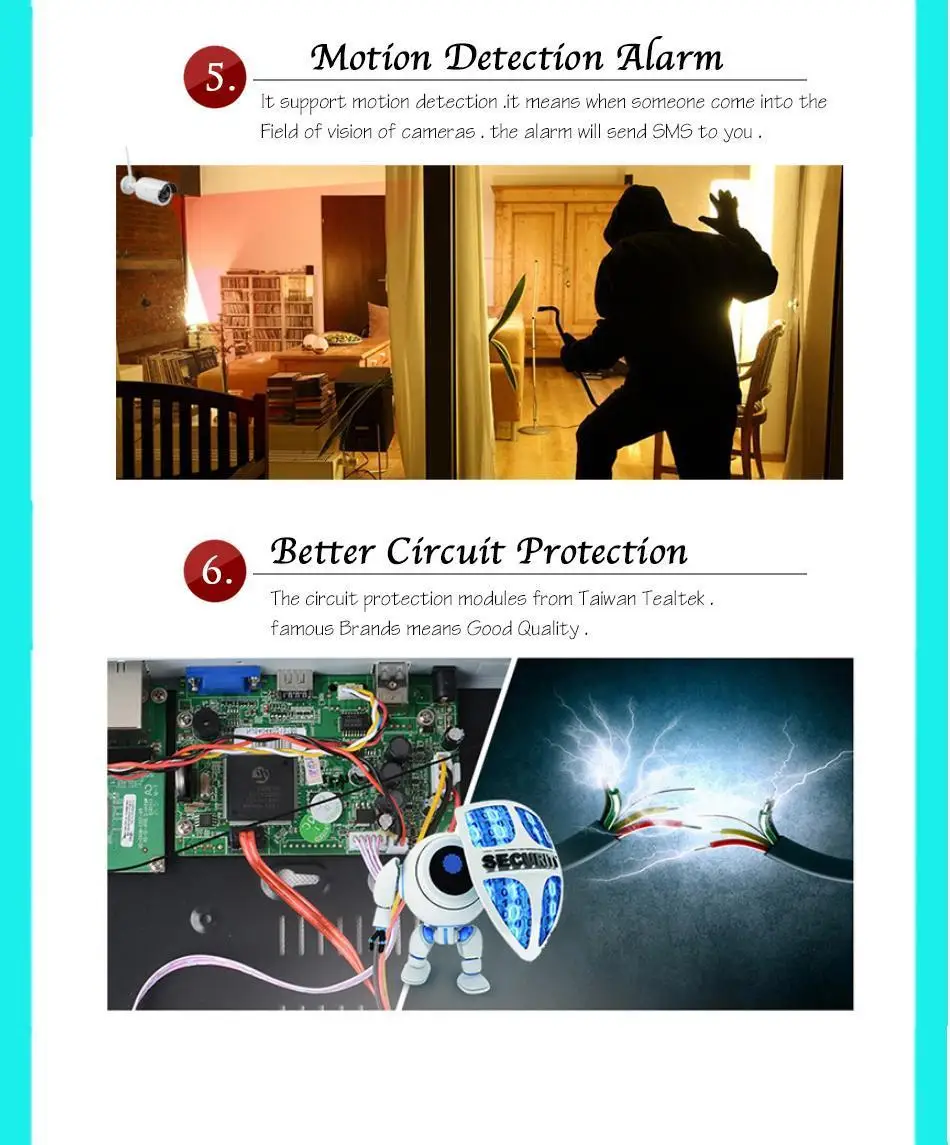 5.

Motion Detection Alarm

It support motion detection .it means when someone come into the Field of vision of cameras . the alarm will send SMS to you .

6.

Better Circuit Protection

The circuit protection modules from Taiwan Tealtek . famous Brands means Good Quality .

SECURITY